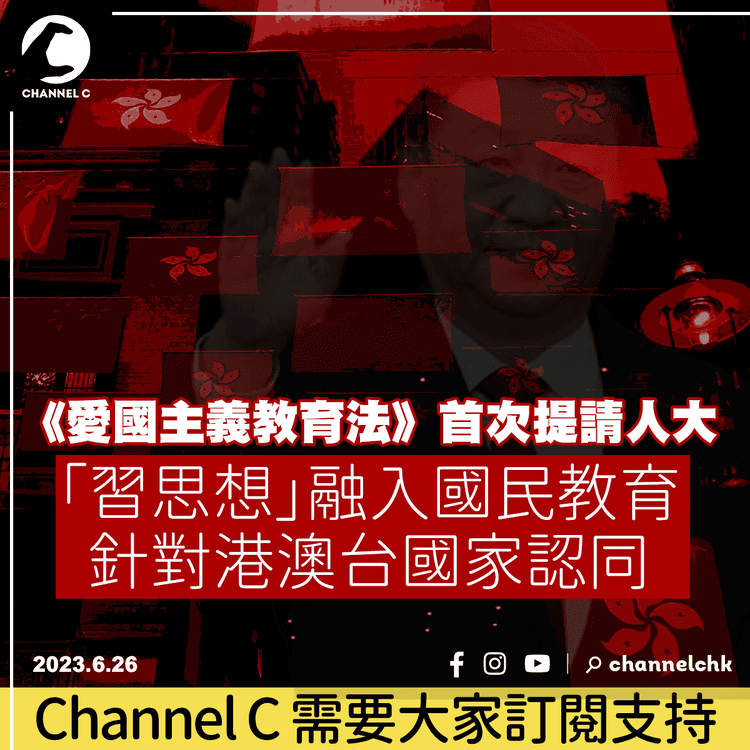 CHANNEL C

《愛國主義教育法》首次提請人大

「習思想」融入國民教育
針對港澳台國家認同

2023.6.26

channelchk

Channel C 需要大家訂閱支持